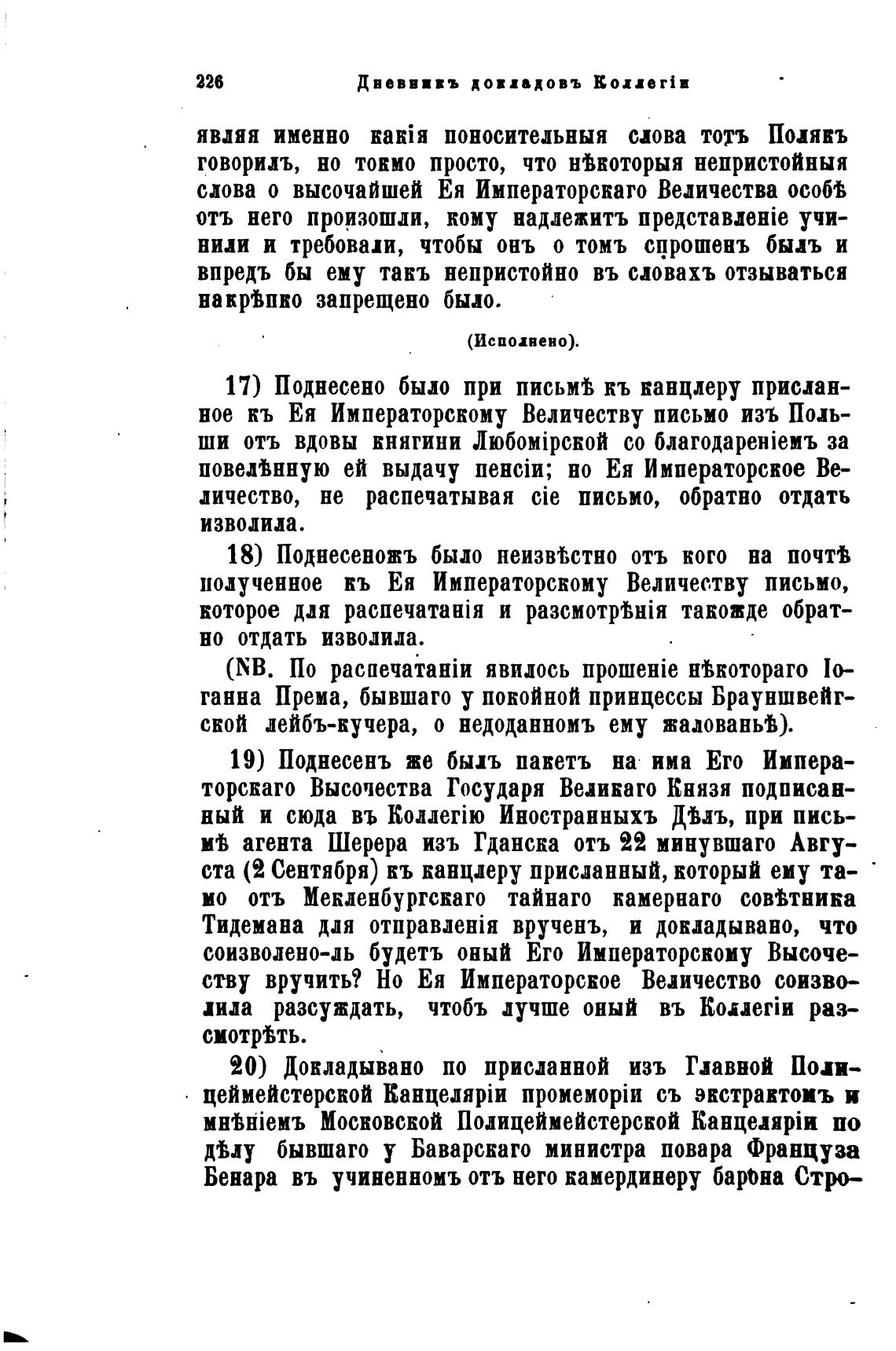 226 Дневникъ докладовъ Коллегіи

являя именно какія поносительныя слова тотъ Полякъ говорилъ, но токмо просто, что нѣкоторыя непристойныя слова о высочайшей Ея Императорскаго Величества особѣ отъ него произошли, кому надлежитъ представленіе учинили и требовали, чтобы онъ о томъ спрошенъ былъ и впредъ бы ему такъ непристойно въ словахъ отзываться накрѣпко запрещено было.

(Исполнено).

17) Поднесено было при письмѣ къ канцлеру присланное къ Ея Императорскому Величеству письмо изъ Польши отъ вдовы княгини Любомірской со благодареніемъ за повелѣнную ей выдачу пенсіи; но Ея Императорское Величество, не распечатывая сіе письмо, обратно отдать изволила.

18) Поднесеножъ было неизвѣстно отъ кого на почтѣ полученное къ Ея Императорскому Величеству письмо, которое для распечатанія и разсмотрѣнія такожде обратно отдать изволила.

(NB. По распечатаніи явилось прошеніе нѣкотораго Іоганна Према, бывшаго у покойной принцессы Брауншвейгской лейбъ-кучера, о недоданномъ ему жалованьѣ).

19) Поднесенъ же былъ пакетъ на имя Его Императорскаго Высочества Государя Великаго Князя подписанный и сюда въ Коллегію Иностранныхъ Дѣлъ, при письмѣ агента Шерера изъ Гданска отъ 22 минувшаго Августа (2 Сентября) къ канцлеру присланный, который ему тамо отъ Мекленбургскаго тайнаго камернаго совѣтника Тидемана для отправленія врученъ, и докладывано, что соизволено-ль будетъ оный Его Императорскому Высочеству вручить? Но Ея Императорское Величество соизволила разсуждать, чтобъ лучше оный въ Коллегіи разсмотрѣть.

20) Докладывано по присланной изъ Главной Полицеймейстерской Канцеляріи промеморіи съ экстрактомъ и мнѣніемъ Московской Полицеймейстерской Канцеляріи по дѣлу бывшаго у Баварскаго министра повара Француза Бенара въ учиненномъ отъ него камердинеру барона Стро-